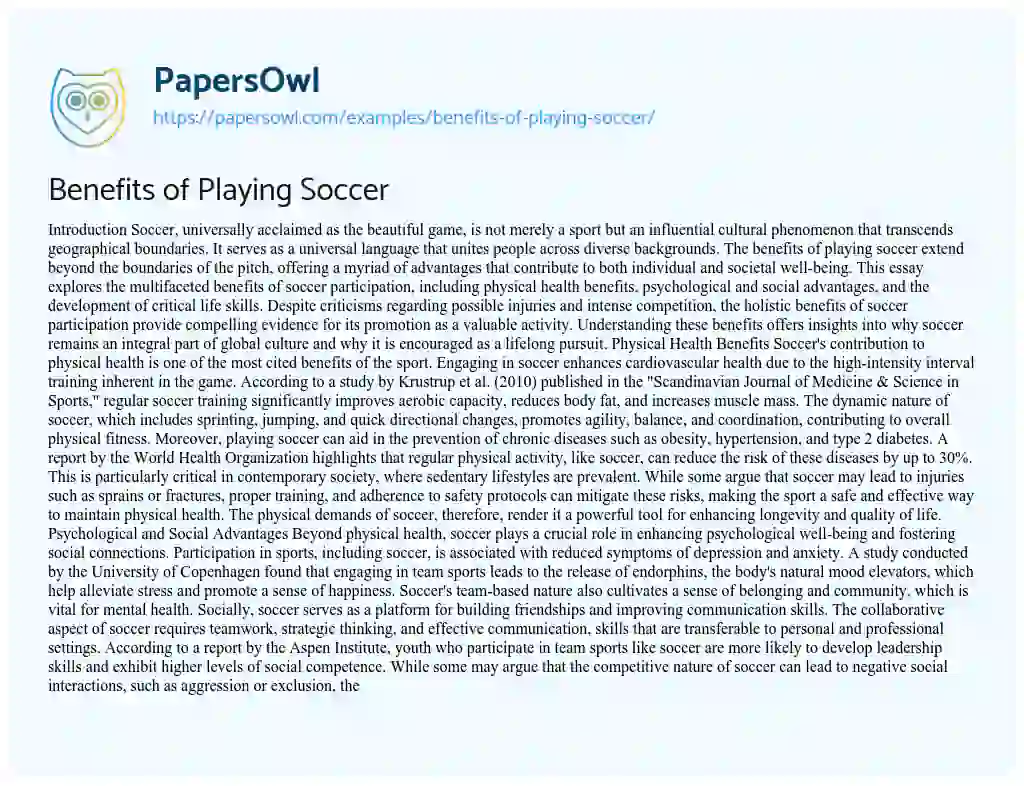 PapersOwl
https://papersowl.com/examples/benefits-of-playing-soccer/

Benefits of Playing Soccer

Introduction Soccer, universally acclaimed as the beautiful game, is not merely a sport but an influential cultural phenomenon that transcends geographical boundaries. It serves as a universal language that unites people across diverse backgrounds. The benefits of playing soccer extend beyond the boundaries of the pitch, offering a myriad of advantages that contribute to both individual and societal well-being. This essay explores the multifaceted benefits of soccer participation, including physical health benefits, psychological and social advantages, and the development of critical life skills. Despite criticisms regarding possible injuries and intense competition, the holistic benefits of soccer participation provide compelling evidence for its promotion as a valuable activity. Understanding these benefits offers insights into why soccer remains an integral part of global culture and why it is encouraged as a lifelong pursuit. Physical Health Benefits Soccer's contribution to physical health is one of the most cited benefits of the sport. Engaging in soccer enhances cardiovascular health due to the high-intensity interval training inherent in the game. According to a study by Krustrup et al. (2010) published in the "Scandinavian Journal of Medicine & Science in Sports," regular soccer training significantly improves aerobic capacity, reduces body fat, and increases muscle mass. The dynamic nature of soccer, which includes sprinting, jumping, and quick directional changes, promotes agility, balance, and coordination, contributing to overall physical fitness. Moreover, playing soccer can aid in the prevention of chronic diseases such as obesity, hypertension, and type 2 diabetes. A report by the World Health Organization highlights that regular physical activity, like soccer, can reduce the risk of these diseases by up to 30%. This is particularly critical in contemporary society, where sedentary lifestyles are prevalent. While some argue that soccer may lead to injuries such as sprains or fractures, proper training, and adherence to safety protocols can mitigate these risks, making the sport a safe and effective way to maintain physical health. The physical demands of soccer, therefore, render it a powerful tool for enhancing longevity and quality of life. Psychological and Social Advantages Beyond physical health, soccer plays a crucial role in enhancing psychological well-being and fostering social connections. Participation in sports, including soccer, is associated with reduced symptoms of depression and anxiety. A study conducted by the University of Copenhagen found that engaging in team sports leads to the release of endorphins, the body's natural mood elevators, which help alleviate stress and promote a sense of happiness. Soccer's team-based nature also cultivates a sense of belonging and community, which is vital for mental health. Socially, soccer serves as a platform for building friendships and improving communication skills. The collaborative aspect of soccer requires teamwork, strategic thinking, and effective communication, skills that are transferable to personal and professional settings. According to a report by the Aspen Institute, youth who participate in team sports like soccer are more likely to develop leadership skills and exhibit higher levels of social competence. While some may argue that the competitive nature of soccer can lead to negative social interactions, such as aggression or exclusion, the